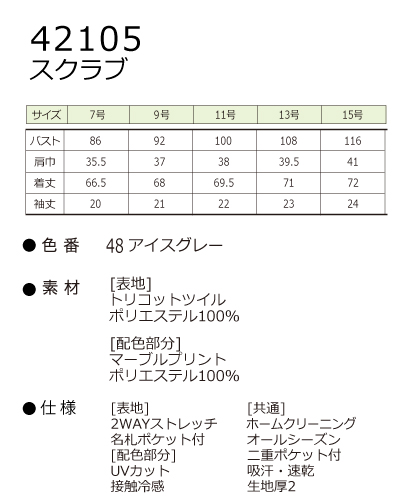 42105
スクラブ

| サイズ | 7号 | 9号 | 11号 | 13号 | 15号 |
|---|---|---|---|---|---|
| バスト | 86 | 92 | 100 | 108 | 116 |
| 肩巾 | 35.5 | 37 | 38 | 39.5 | 41 |
| 着丈 | 66.5 | 68 | 69.5 | 71 | 72 |
| 袖丈 | 20 | 21 | 22 | 23 | 24 |

● 色 番　48 アイスグレー

● 素 材　[表地]
トリコットツイル
ポリエステル100%

[配色部分]
マーブルプリント
ポリエステル100%

● 仕 様　[表地]
2WAYストレッチ
名札ポケット付
[配色部分]
UVカット
接触冷感

[共通]
ホームクリーニング
オールシーズン
二重ポケット付
吸汗・速乾
生地厚2